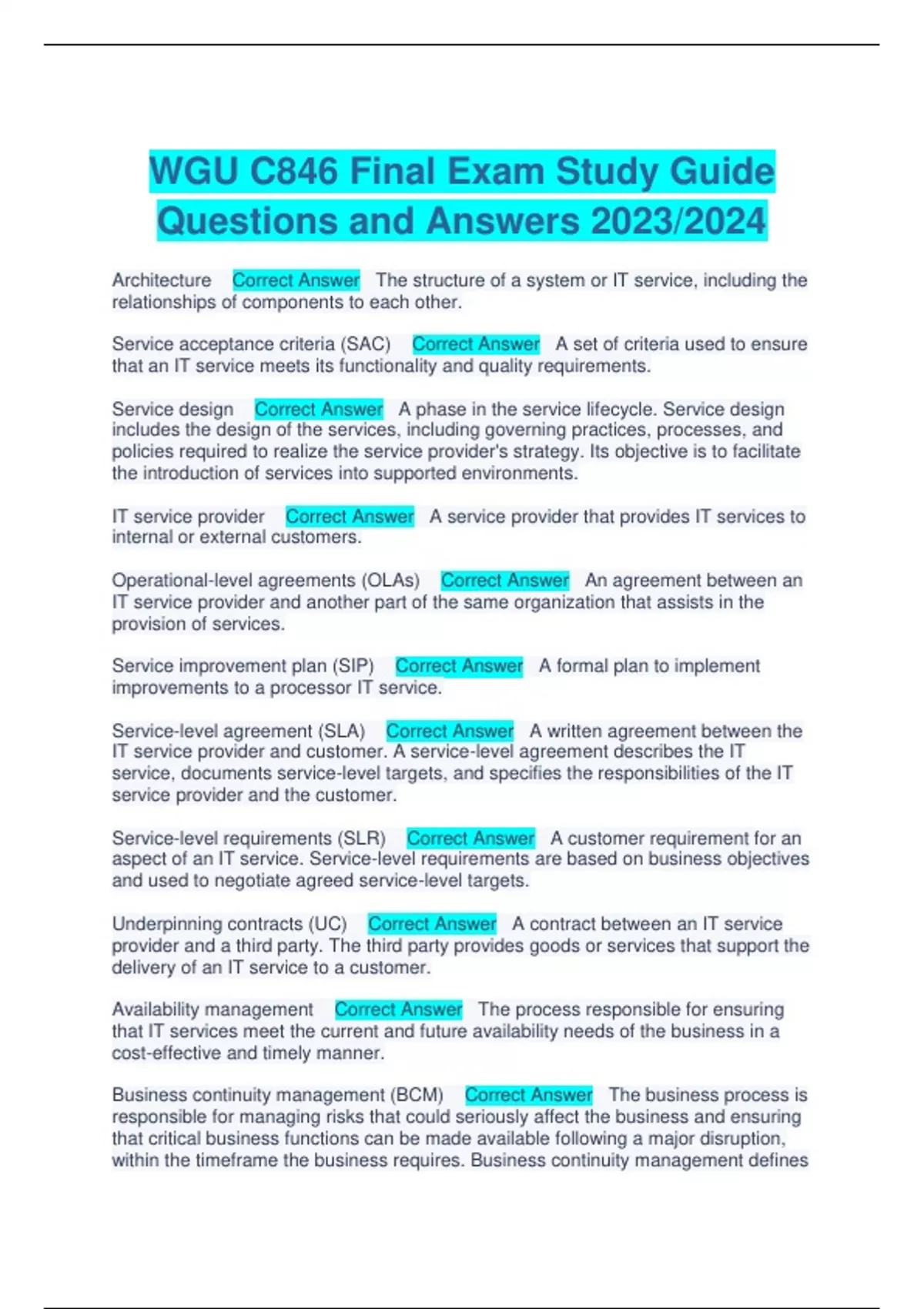 WGU C846 Final Exam Study Guide Questions and Answers 2023/2024

Architecture Correct Answer The structure of a system or IT service, including the relationships of components to each other.

Service acceptance criteria (SAC) Correct Answer A set of criteria used to ensure that an IT service meets its functionality and quality requirements.

Service design Correct Answer A phase in the service lifecycle. Service design includes the design of the services, including governing practices, processes, and policies required to realize the service provider's strategy. Its objective is to facilitate the introduction of services into supported environments.

IT service provider Correct Answer A service provider that provides IT services to internal or external customers.

Operational-level agreements (OLAs) Correct Answer An agreement between an IT service provider and another part of the same organization that assists in the provision of services.

Service improvement plan (SIP) Correct Answer A formal plan to implement improvements to a processor IT service.

Service-level agreement (SLA) Correct Answer A written agreement between the IT service provider and customer. A service-level agreement describes the IT service, documents service-level targets, and specifies the responsibilities of the IT service provider and the customer.

Service-level requirements (SLR) Correct Answer A customer requirement for an aspect of an IT service. Service-level requirements are based on business objectives and used to negotiate agreed service-level targets.

Underpinning contracts (UC) Correct Answer A contract between an IT service provider and a third party. The third party provides goods or services that support the delivery of an IT service to a customer.

Availability management Correct Answer The process responsible for ensuring that IT services meet the current and future availability needs of the business in a cost-effective and timely manner.

Business continuity management (BCM) Correct Answer The business process is responsible for managing risks that could seriously affect the business and ensuring that critical business functions can be made available following a major disruption, within the timeframe the business requires. Business continuity management defines